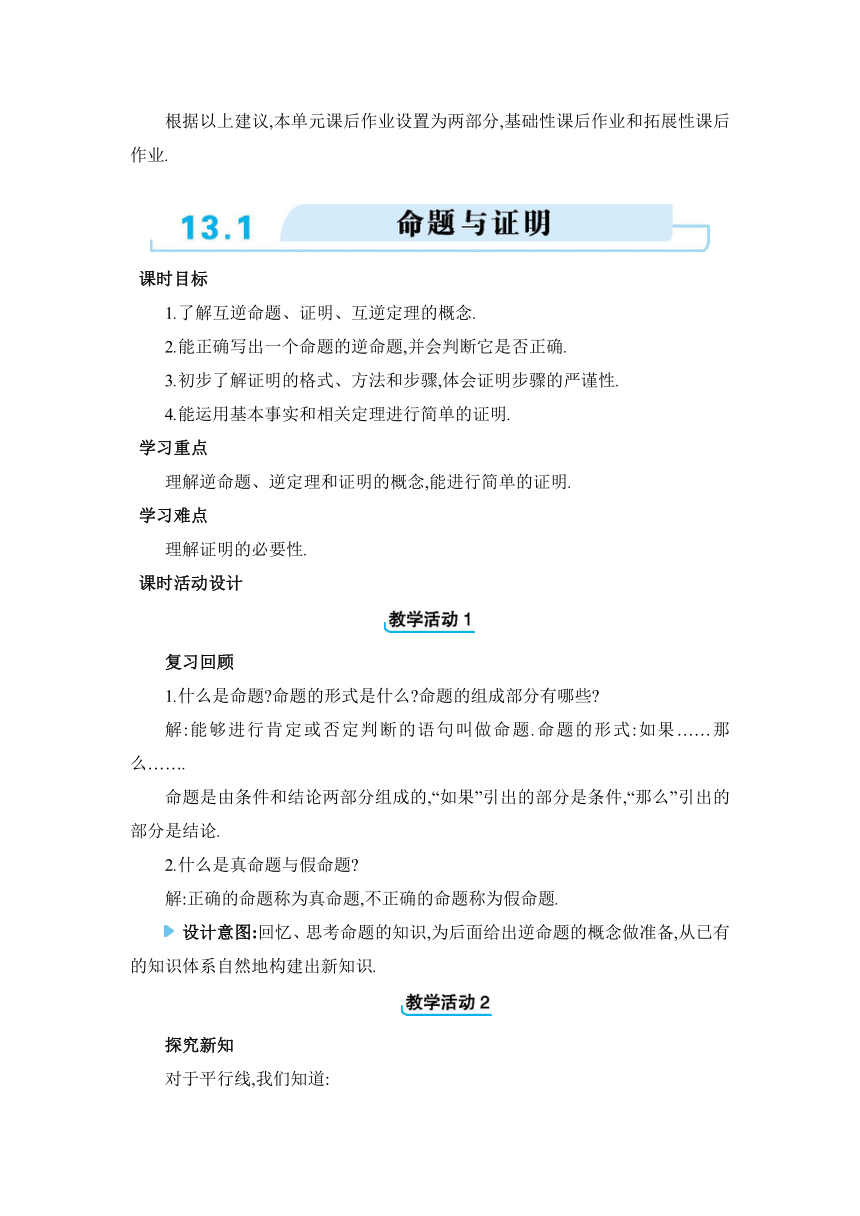 根据以上建议,本单元课后作业设置为两部分,基础性课后作业和拓展性课后作业.

13.1 命题与证明

课时目标

1.了解互逆命题、证明、互逆定理的概念.

2.能正确写出一个命题的逆命题,并会判断它是否正确.

3.初步了解证明的格式、方法和步骤,体会证明步骤的严谨性.

4.能运用基本事实和相关定理进行简单的证明.

学习重点

理解逆命题、逆定理和证明的概念,能进行简单的证明.

学习难点

理解证明的必要性.

课时活动设计

教学活动 1

复习回顾

1.什么是命题?命题的形式是什么?命题的组成部分有哪些?

解:能够进行肯定或否定判断的语句叫做命题.命题的形式:如果……那么…….

命题是由条件和结论两部分组成的,“如果”引出的部分是条件,“那么”引出的部分是结论.

2.什么是真命题与假命题?

解:正确的命题称为真命题,不正确的命题称为假命题.

设计意图:回忆、思考命题的知识,为后面给出逆命题的概念做准备,从已有的知识体系自然地构建出新知识.

教学活动 2

探究新知

对于平行线,我们知道: